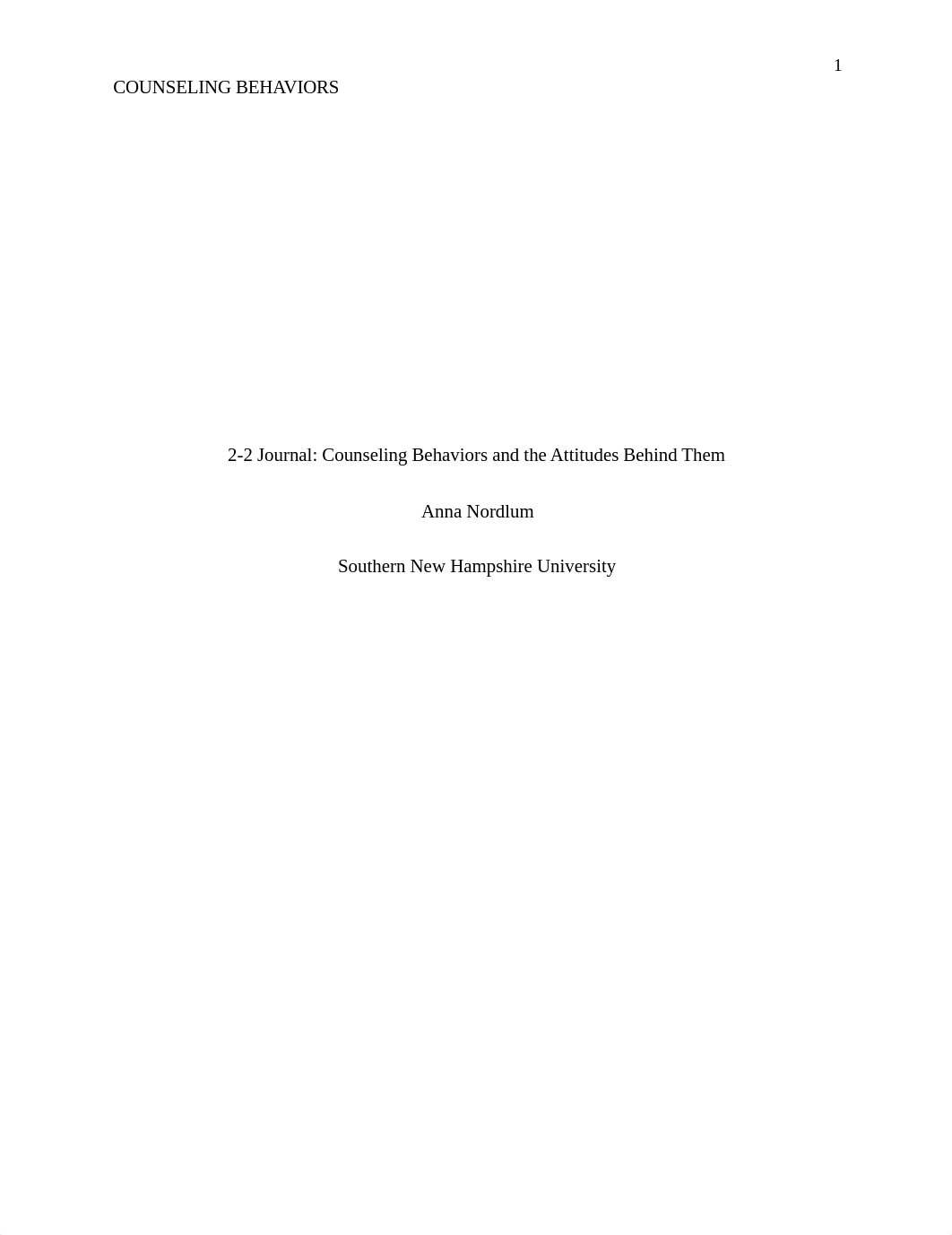 1

COUNSELING BEHAVIORS

2-2 Journal: Counseling Behaviors and the Attitudes Behind Them

Anna Nordlum

Southern New Hampshire University